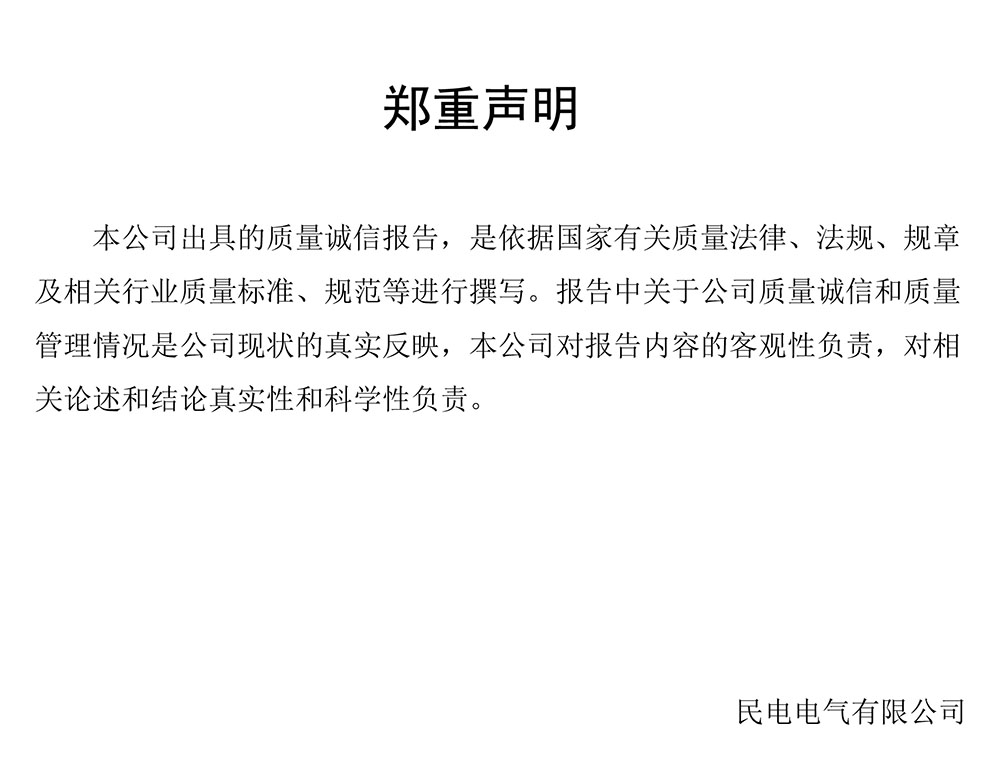 郑重声明

本公司出具的质量诚信报告，是依据国家有关质量法律、法规、规章及相关行业质量标准、规范等进行撰写。报告中关于公司质量诚信和质量管理情况是公司现状的真实反映，本公司对报告内容的客观性负责，对相关论述和结论真实性和科学性负责。

民电电气有限公司